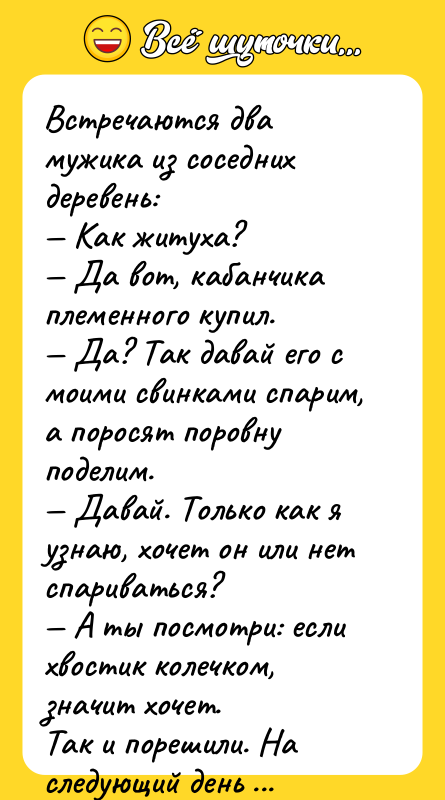 Всё шуточки...

Встречаются два мужика из соседних деревень:
— Как житуха?
— Да вот, кабанчика племенного купил.
— Да? Так давай его с моими свинками спарим, а поросят поровну поделим.
— Давай. Только как я узнаю, хочет он или нет спариваться?
— А ты посмотри: если хвостик колечком, значит хочет.
Так и порешили. На следующий день ...